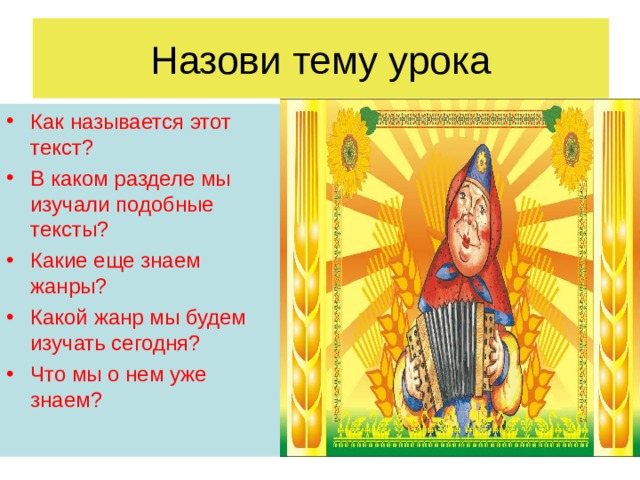 Назови тему урока

• Как называется этот текст?
• В каком разделе мы изучали подобные тексты?
• Какие еще знаем жанры?
• Какой жанр мы будем изучать сегодня?
• Что мы о нем уже знаем?